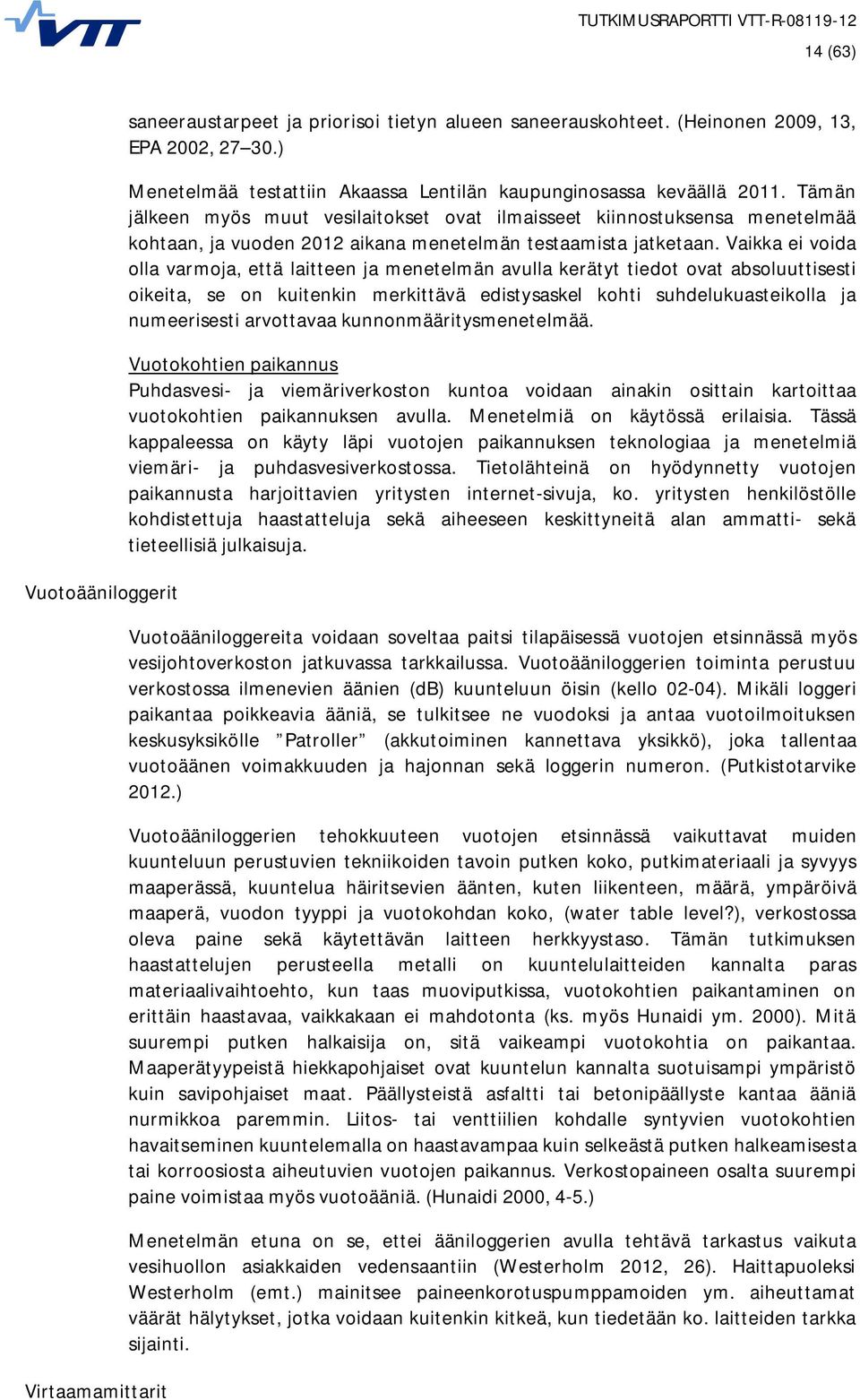 VTT

TUTKIMUSRAPORTTI VTT-R-08119-12
14 (63)

saneeraustarpeet ja priorisoi tietyn alueen saneerauskohteet. (Heinonen 2009, 13, EPA 2002, 27–30.)

Menetelmää testattiin Akaassa Lentilän kaupunginosassa keväällä 2011. Tämän jälkeen myös muut vesilaitokset ovat ilmaisseet kiinnostuksensa menetelmää kohtaan, ja vuoden 2012 aikana menetelmän testaamista jatketaan. Vaikka ei voida olla varmoja, että laitteen ja menetelmän avulla kerätyt tiedot ovat absoluuttisesti oikeita, se on kuitenkin merkittävä edistysaskel kohti suhdelukuasteikolla ja numeerisesti arvottavaa kunnonmääritysmenetelmää.

Vuotokohtien paikannus
Puhdasvesi- ja viemäriverkoston kuntoa voidaan ainakin osittain kartoittaa vuotokohtien paikannuksen avulla. Menetelmiä on käytössä erilaisia. Tässä kappaleessa on käyty läpi vuotojen paikannuksen teknologiaa ja menetelmiä viemäri- ja puhdasvesiverkostossa. Tietolähteinä on hyödynnetty vuotojen paikannusta harjoittavien yritysten internet-sivuja, ko. yritysten henkilöstölle kohdistettuja haastatteluja sekä aiheeseen keskittyneitä alan ammatti- sekä tieteellisiä julkaisuja.

Vuotoääniloggerit

Vuotoääniloggereita voidaan soveltaa paitsi tilapäisessä vuotojen etsinnässä myös vesijohtoverkoston jatkuvassa tarkkailussa. Vuotoääniloggerien toiminta perustuu verkostossa ilmenevien äänien (dB) kuunteluun öisin (kello 02-04). Mikäli loggeri paikantaa poikkeavia ääniä, se tulkitsee ne vuodoksi ja antaa vuotoilmoituksen keskusyksikölle ”Patroller” (akkutoiminen kannettava yksikkö), joka tallentaa vuotoäänen voimakkuuden ja hajonnan sekä loggerin numeron. (Putkistotarvike 2012.)

Vuotoääniloggerien tehokkuuteen vuotojen etsinnässä vaikuttavat muiden kuunteluun perustuvien tekniikoiden tavoin putken koko, putkimateriaali ja syvyys maaperässä, kuuntelua häiritsevien äänten, kuten liikenteen, määrä, ympäröivä maaperä, vuodon tyyppi ja vuotokohdan koko, (water table level?), verkostossa oleva paine sekä käytettävän laitteen herkkyystaso. Tämän tutkimuksen haastattelujen perusteella metalli on kuuntelulaitteiden kannalta paras materiaalivaihtoehto, kun taas muoviputkissa, vuotokohtien paikantaminen on erittäin haastavaa, vaikkakaan ei mahdotonta (ks. myös Hunaidi ym. 2000). Mitä suurempi putken halkaisija on, sitä vaikeampi vuotokohtia on paikantaa. Maaperätyypeistä hiekkapohjaiset ovat kuuntelun kannalta suotuisampi ympäristö kuin savipohjaiset maat. Päällysteistä asfaltti tai betonipäällyste kantaa ääniä nurmikkoa paremmin. Liitos- tai venttiilien kohdalle syntyvien vuotokohtien havaitseminen kuuntelemalla on haastavampaa kuin selkeästä putken halkeamisesta tai korroosiosta aiheutuvien vuotojen paikannus. Verkostopaineen osalta suurempi paine voimistaa myös vuotoääniä. (Hunaidi 2000, 4-5.)

Menetelmän etuna on se, ettei ääniloggerien avulla tehtävä tarkastus vaikuta vesihuollon asiakkaiden vedensaantiin (Westerholm 2012, 26). Haittapuoleksi Westerholm (emt.) mainitsee paineenkorotuspumppamoiden ym. aiheuttamat väärät hälytykset, jotka voidaan kuitenkin kitkeä, kun tiedetään ko. laitteiden tarkka sijainti.

Virtaamamittarit